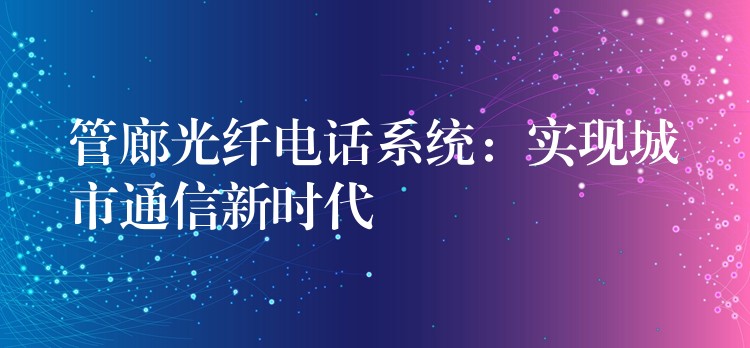 管廊光纤电话系统：实现城市通信新时代